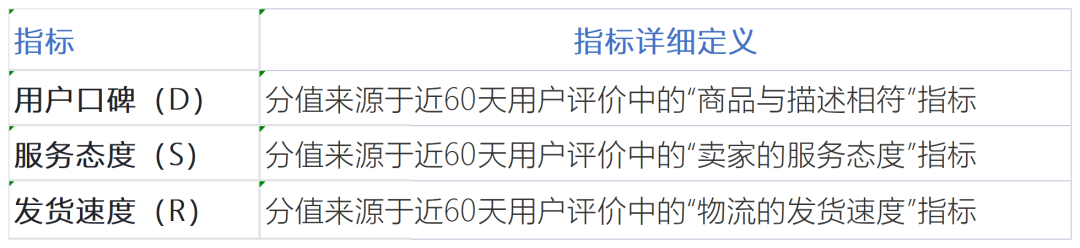 | 指标 | 指标详细定义 |
|---|---|
| 用户口碑（D） | 分值来源于近60天用户评价中的“商品与描述相符”指标 |
| 服务态度（S） | 分值来源于近60天用户评价中的“卖家的服务态度”指标 |
| 发货速度（R） | 分值来源于近60天用户评价中的“物流的发货速度”指标 |